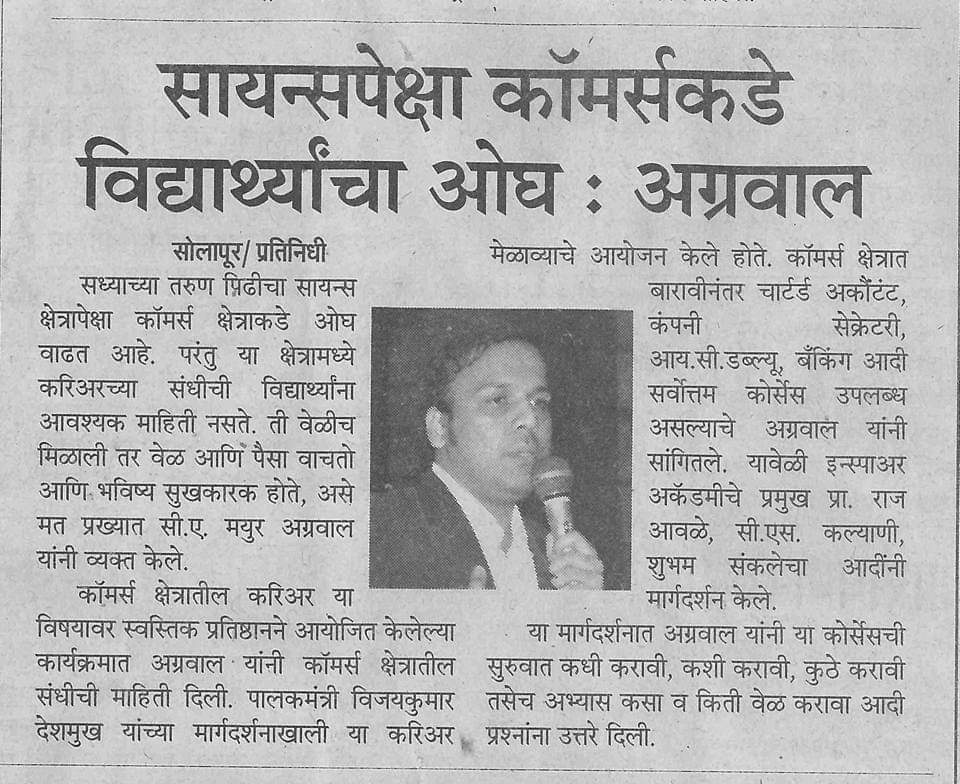 सायन्सपेक्षा कॉमर्सकडे विद्यार्थ्यांचा ओघ : अग्रवाल

सोलापूर/ प्रतिनिधी

सध्याच्या तरुण पिढीचा सायन्स क्षेत्रापेक्षा कॉमर्स क्षेत्राकडे ओघ वाढत आहे. परंतु या क्षेत्रामध्ये करिअरच्या संधीची विद्यार्थ्यांना आवश्यक माहिती नसते. ती वेळीच मिळाली तर वेळ आणि पैसा वाचतो आणि भविष्य सुखकारक होते, असे मत प्रख्यात सी.ए. मयुर अग्रवाल यांनी व्यक्त केले.

कॉमर्स क्षेत्रातील करिअर या विषयावर स्वस्तिक प्रतिष्ठानने आयोजित केलेल्या कार्यक्रमात अग्रवाल यांनी कॉमर्स क्षेत्रातील संधीची माहिती दिली. पालकमंत्री विजयकुमार देशमुख यांच्या मार्गदर्शनाखाली या करिअर मेळाव्याचे आयोजन केले होते. कॉमर्स क्षेत्रात बारावीनंतर चार्टर्ड अकौंटंट, कंपनी सेक्रेटरी, आय.सी.डब्ल्यू, बँकिंग आदी सर्वोत्तम कोर्सेस उपलब्ध असल्याचे अग्रवाल यांनी सांगितले. यावेळी इन्स्पाअर अकॅडमीचे प्रमुख प्रा. राज आवळे, सी.एस. कल्याणी, शुभम संकलेचा आदींनी मार्गदर्शन केले.

या मार्गदर्शनात अग्रवाल यांनी या कोर्सेसची सुरुवात कधी करावी, कशी करावी, कुठे करावी तसेच अभ्यास कसा व किती वेळ करावा आदी प्रश्नांना उत्तरे दिली.